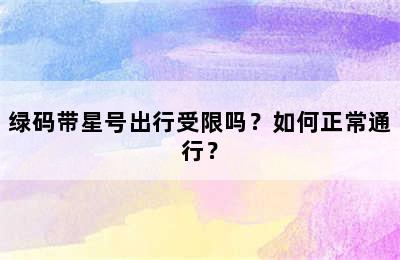 绿码带星号出行受限吗？如何正常通行？